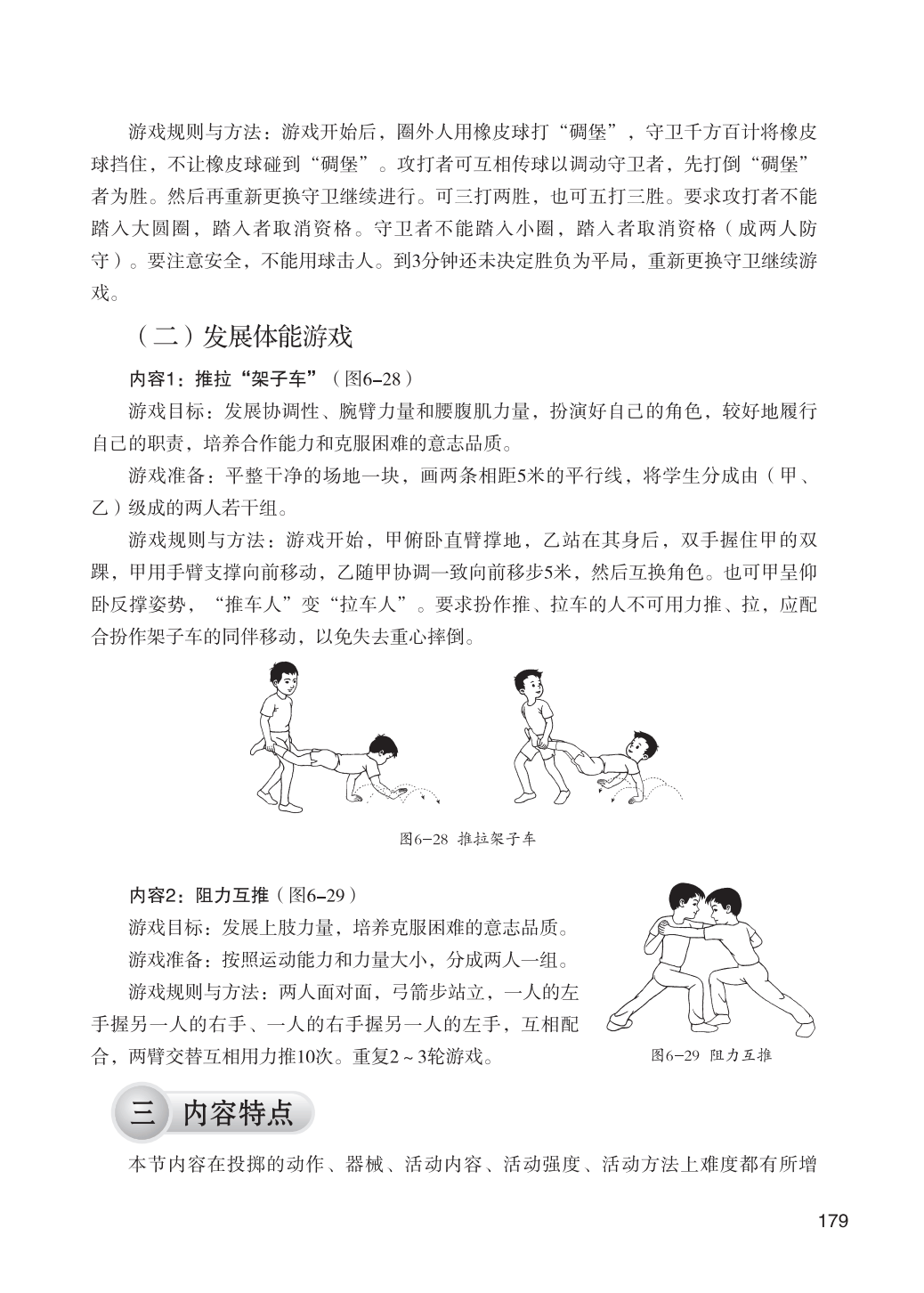 游戏规则与方法：游戏开始后，圈外人用橡皮球打“碉堡”，守卫千方百计将橡皮球挡住，不让橡皮球碰到“碉堡”。攻打者可互相传球以调动守卫者，先打倒“碉堡”者为胜。然后再重新更换守卫继续进行。可三打两胜，也可五打三胜。要求攻打者不能踏入大圆圈，踏入者取消资格。守卫者不能踏入小圈，踏入者取消资格（成两人防守）。要注意安全，不能用球击人。到3分钟还未决定胜负为平局，重新更换守卫继续游戏。

（二）发展体能游戏

内容1：推拉“架子车”（图6–28）

游戏目标：发展协调性、腕臂力量和腰腹肌力量，扮演好自己的角色，较好地履行自己的职责，培养合作能力和克服困难的意志品质。

游戏准备：平整干净的场地一块，画两条相距5米的平行线，将学生分成由（甲、乙）级成的两人若干组。

游戏规则与方法：游戏开始，甲俯卧直臂撑地，乙站在其身后，双手握住甲的双踝，甲用手臂支撑向前移动，乙随甲协调一致向前移步5米，然后互换角色。也可甲呈仰卧反撑姿势，“推车人”变“拉车人”。要求扮作推、拉车的人不可用力推、拉，应配合扮作架子车的同伴移动，以免失去重心摔倒。

图6–28 推拉架子车

内容2：阻力互推（图6–29）

游戏目标：发展上肢力量，培养克服困难的意志品质。

游戏准备：按照运动能力和力量大小，分成两人一组。

游戏规则与方法：两人面对面，弓箭步站立，一人的左手握另一人的右手、一人的右手握另一人的左手，互相配合，两臂交替互相用力推10次。重复2～3轮游戏。

图6–29 阻力互推

三 内容特点

本节内容在投掷的动作、器械、活动内容、活动强度、活动方法上难度都有所增

179